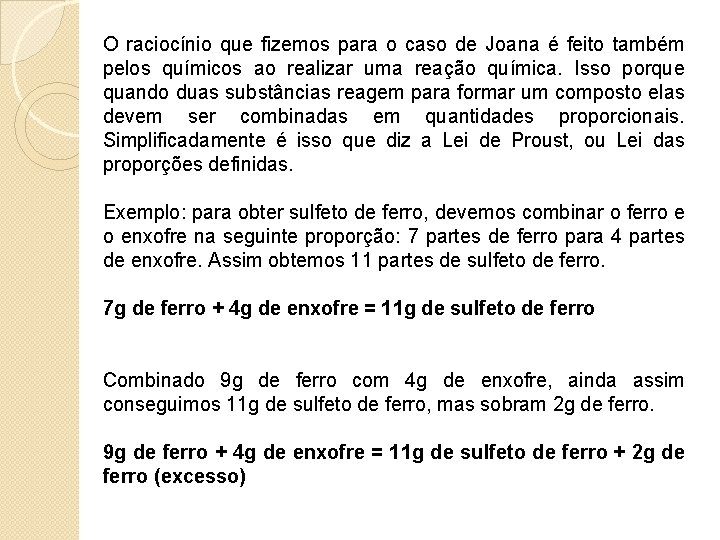 O raciocínio que fizemos para o caso de Joana é feito também pelos químicos ao realizar uma reação química. Isso porque quando duas substâncias reagem para formar um composto elas devem ser combinadas em quantidades proporcionais. Simplificadamente é isso que diz a Lei de Proust, ou Lei das proporções definidas.

Exemplo: para obter sulfeto de ferro, devemos combinar o ferro e o enxofre na seguinte proporção: 7 partes de ferro para 4 partes de enxofre. Assim obtemos 11 partes de sulfeto de ferro.

7g de ferro + 4g de enxofre = 11g de sulfeto de ferro

Combinado 9g de ferro com 4g de enxofre, ainda assim conseguimos 11g de sulfeto de ferro, mas sobram 2g de ferro.

9g de ferro + 4g de enxofre = 11g de sulfeto de ferro + 2g de ferro (excesso)